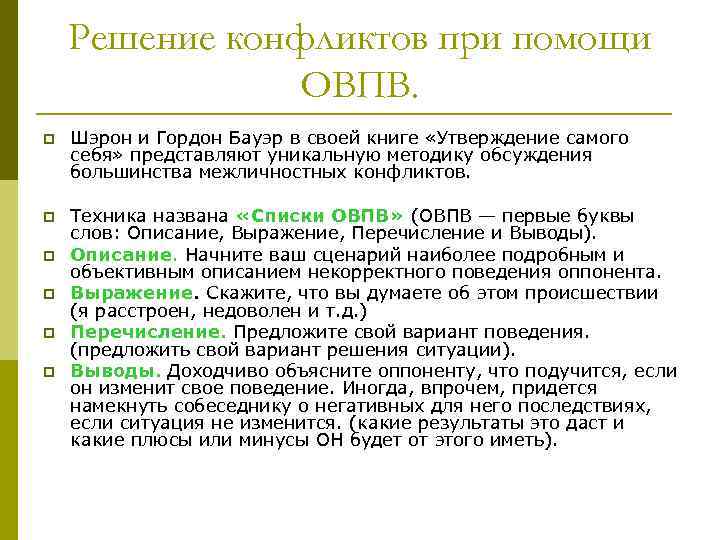 Решение конфликтов при помощи ОВПВ.

Шэрон и Гордон Бауэр в своей книге «Утверждение самого себя» представляют уникальную методику обсуждения большинства межличностных конфликтов.

Техника названа «Списки ОВПВ» (ОВПВ — первые буквы слов: Описание, Выражение, Перечисление и Выводы).

Описание. Начните ваш сценарий наиболее подробным и объективным описанием некорректного поведения оппонента.

Выражение. Скажите, что вы думаете об этом происшествии (я расстроен, недоволен и т.д.)

Перечисление. Предложите свой вариант поведения. (предложить свой вариант решения ситуации).

Выводы. Доходчиво объясните оппоненту, что подучится, если он изменит свое поведение. Иногда, впрочем, придется намекнуть собеседнику о негативных для него последствиях, если ситуация не изменится. (какие результаты это даст и какие плюсы или минусы ОН будет от этого иметь).